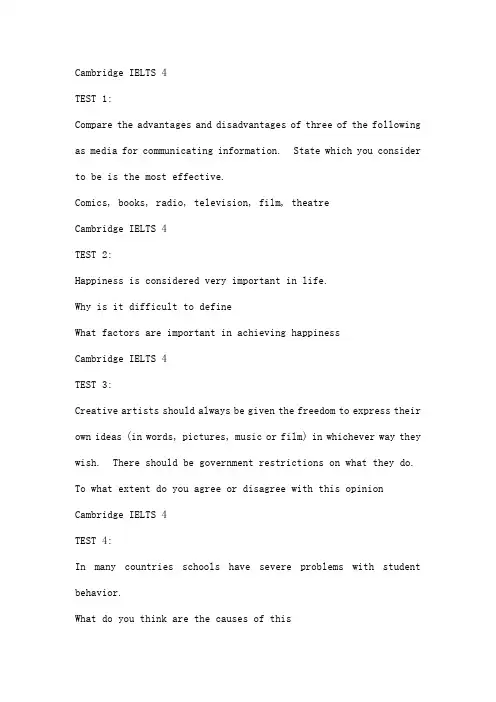 Cambridge IELTS 4

TEST 1:

Compare the advantages and disadvantages of three of the following as media for communicating information. State which you consider to be is the most effective.

Comics, books, radio, television, film, theatre

Cambridge IELTS 4

TEST 2:

Happiness is considered very important in life.

Why is it difficult to define

What factors are important in achieving happiness

Cambridge IELTS 4

TEST 3:

Creative artists should always be given the freedom to express their own ideas (in words, pictures, music or film) in whichever way they wish. There should be government restrictions on what they do.

To what extent do you agree or disagree with this opinion

Cambridge IELTS 4

TEST 4:

In many countries schools have severe problems with student behavior.

What do you think are the causes of this